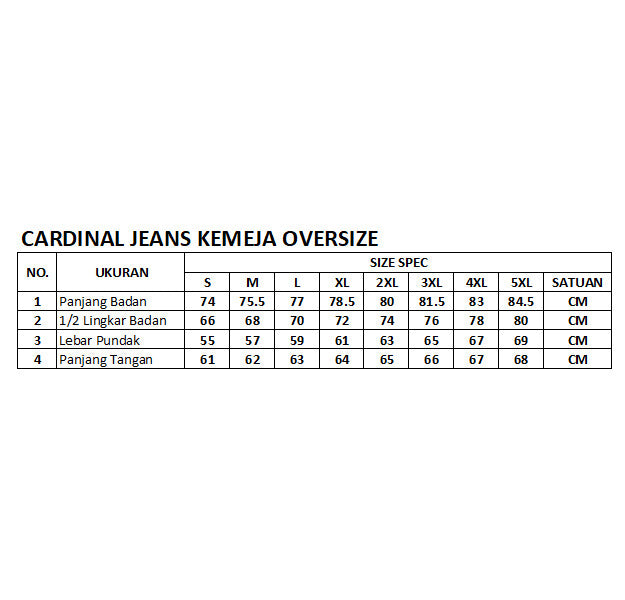 CARDINAL JEANS KEMEJA OVERSIZE

| NO. | UKURAN | SIZE SPEC | | | | | | | | |
|---|---|---|---|---|---|---|---|---|---|---|
| | | S | M | L | XL | 2XL | 3XL | 4XL | 5XL | SATUAN |
| 1 | Panjang Badan | 74 | 75.5 | 77 | 78.5 | 80 | 81.5 | 83 | 84.5 | CM |
| 2 | 1/2 Lingkar Badan | 66 | 68 | 70 | 72 | 74 | 76 | 78 | 80 | CM |
| 3 | Lebar Pundak | 55 | 57 | 59 | 61 | 63 | 65 | 67 | 69 | CM |
| 4 | Panjang Tangan | 61 | 62 | 63 | 64 | 65 | 66 | 67 | 68 | CM |